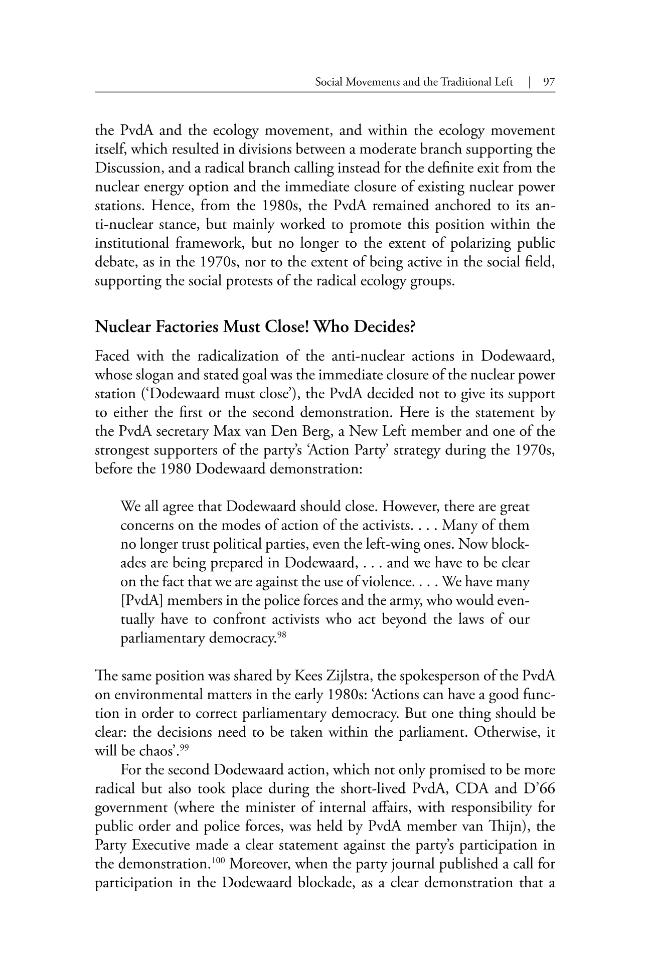 Social Movements and the Traditional Left | 97

the PvdA and the ecology movement, and within the ecology movement itself, which resulted in divisions between a moderate branch supporting the Discussion, and a radical branch calling instead for the definite exit from the nuclear energy option and the immediate closure of existing nuclear power stations. Hence, from the 1980s, the PvdA remained anchored to its anti-nuclear stance, but mainly worked to promote this position within the institutional framework, but no longer to the extent of polarizing public debate, as in the 1970s, nor to the extent of being active in the social field, supporting the social protests of the radical ecology groups.

Nuclear Factories Must Close! Who Decides?

Faced with the radicalization of the anti-nuclear actions in Dodewaard, whose slogan and stated goal was the immediate closure of the nuclear power station ('Dodewaard must close'), the PvdA decided not to give its support to either the first or the second demonstration. Here is the statement by the PvdA secretary Max van Den Berg, a New Left member and one of the strongest supporters of the party's 'Action Party' strategy during the 1970s, before the 1980 Dodewaard demonstration:

We all agree that Dodewaard should close. However, there are great concerns on the modes of action of the activists. . . . Many of them no longer trust political parties, even the left-wing ones. Now blockades are being prepared in Dodewaard, . . . and we have to be clear on the fact that we are against the use of violence. . . . We have many [PvdA] members in the police forces and the army, who would eventually have to confront activists who act beyond the laws of our parliamentary democracy.$^{98}$

The same position was shared by Kees Zijlstra, the spokesperson of the PvdA on environmental matters in the early 1980s: 'Actions can have a good function in order to correct parliamentary democracy. But one thing should be clear: the decisions need to be taken within the parliament. Otherwise, it will be chaos'.$^{99}$

For the second Dodewaard action, which not only promised to be more radical but also took place during the short-lived PvdA, CDA and D'66 government (where the minister of internal affairs, with responsibility for public order and police forces, was held by PvdA member van Thijn), the Party Executive made a clear statement against the party's participation in the demonstration.$^{100}$ Moreover, when the party journal published a call for participation in the Dodewaard blockade, as a clear demonstration that a